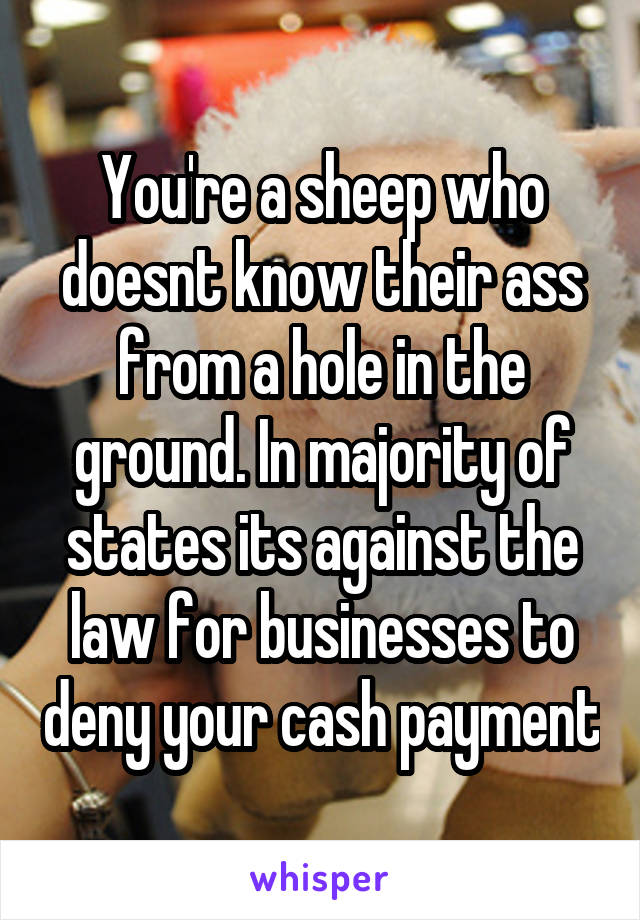 You're a sheep who doesnt know their ass from a hole in the ground. In majority of states its against the law for businesses to deny your cash payment

whisper